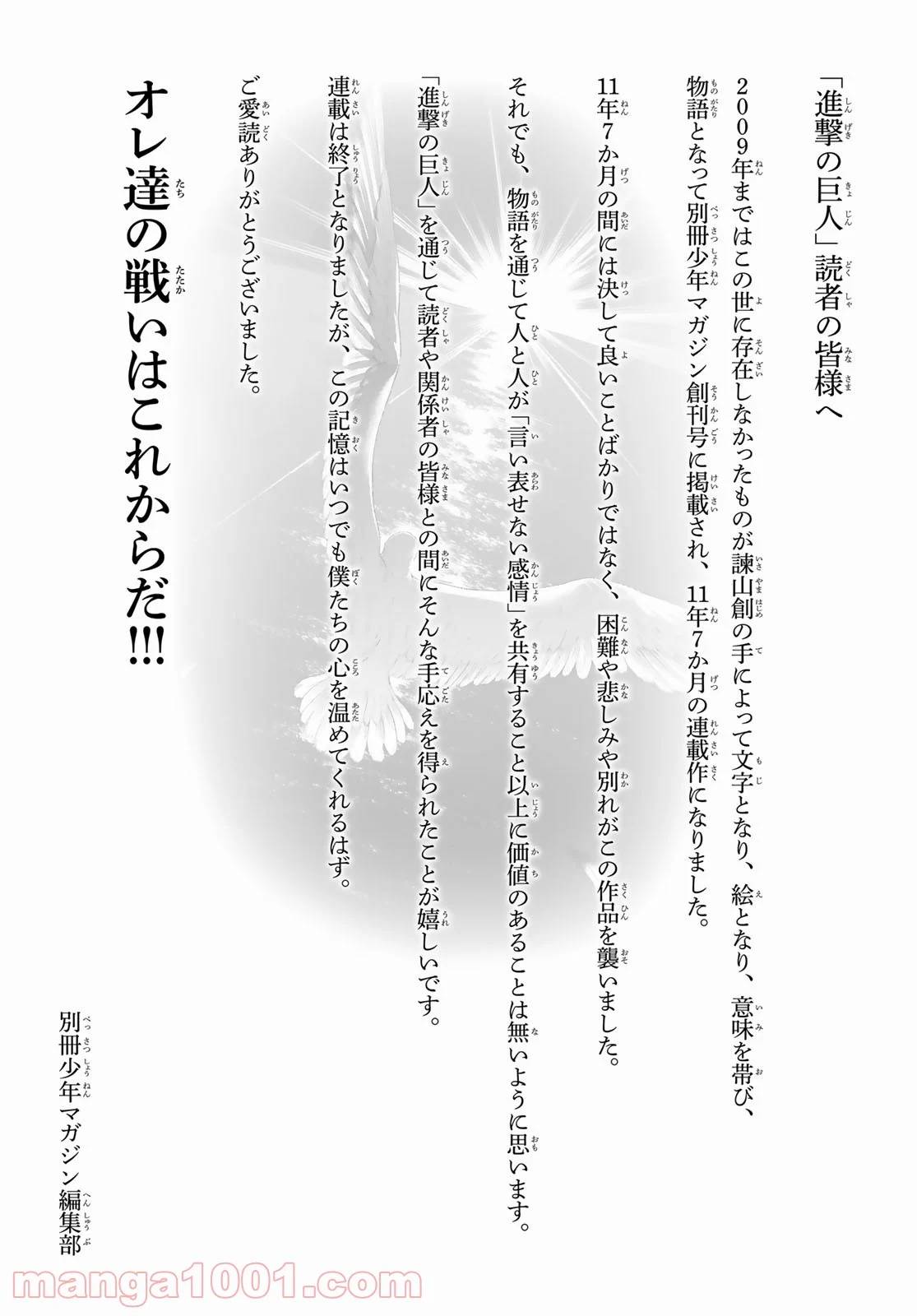 「進撃の巨人」読者の皆様へ

2009年まではこの世に存在しなかったものが諫山創の手によって文字となり、絵となり、意味を帯び、物語となって別冊少年マガジン創刊号に掲載され、11年7か月の連載作になりました。

11年7か月の間には決して良いことばかりではなく、困難や悲しみや別れがこの作品を襲いました。

それでも、物語を通じて人と人が「言い表せない感情」を共有すること以上に価値のあることは無いように思います。

「進撃の巨人」を通じて読者や関係者の皆様との間にそんな手応えを得られたことが嬉しいです。

連載は終了となりましたが、この記憶はいつでも僕たちの心を温めてくれるはず。

ご愛読ありがとうございました。

オレ達の戦いはこれからだ!!!

別冊少年マガジン編集部

manga1001.com